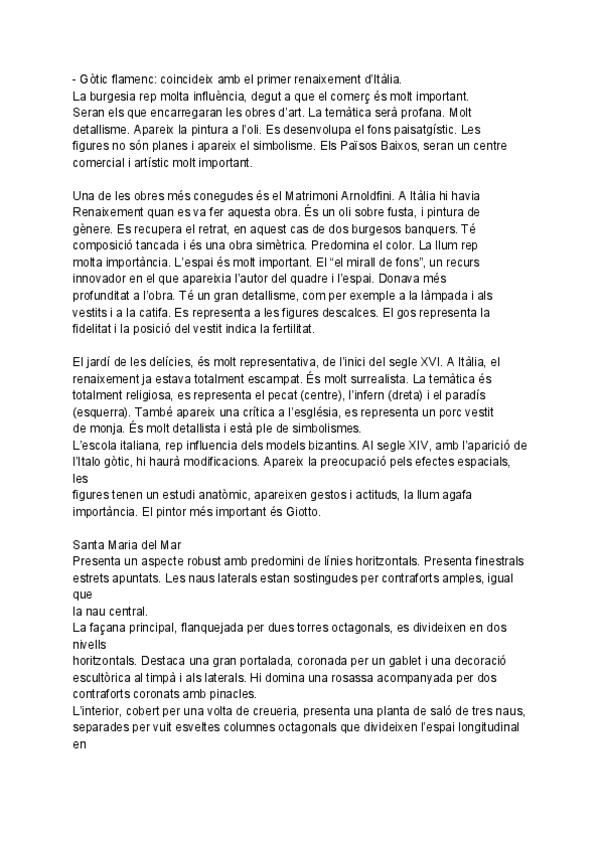 - Gòtic flamenc: coincideix amb el primer renaixement d'Itàlia.
La burgesia rep molta influència, degut a que el comerç és molt important. Seran els que encarregaran les obres d'art. La temàtica serà profana. Molt detallisme. Apareix la pintura a l'oli. Es desenvolupa el fons paisatgístic. Les figures no són planes i apareix el simbolisme. Els Països Baixos, seran un centre comercial i artístic molt important.

Una de les obres més conegudes és el Matrimoni Arnoldfini. A Itàlia hi havia Renaixement quan es va fer aquesta obra. És un oli sobre fusta, i pintura de gènere. Es recupera el retrat, en aquest cas de dos burgesos banquers. Té composició tancada i és una obra simètrica. Predomina el color. La llum rep molta importància. L'espai és molt important. El "el mirall de fons", un recurs innovador en el que apareixia l'autor del quadre i l'espai. Donava més profunditat a l'obra. Té un gran detallisme, com per exemple a la làmpada i als vestits i a la catifa. Es representa a les figures descalces. El gos representa la fidelitat i la posició del vestit indica la fertilitat.

El jardí de les delícies, és molt representativa, de l'inici del segle XVI. A Itàlia, el renaixement ja estava totalment escampat. És molt surrealista. La temàtica és totalment religiosa, es representa el pecat (centre), l'infern (dreta) i el paradís (esquerra). També apareix una crítica a l'església, es representa un porc vestit de monja. És molt detallista i està ple de simbolismes.
L'escola italiana, rep influencia dels models bizantins. Al segle XIV, amb l'aparició de l'Italo gòtic, hi haurà modificacions. Apareix la preocupació pels efectes espacials, les
figures tenen un estudi anatòmic, apareixen gestos i actituds, la llum agafa importància. El pintor més important és Giotto.

Santa Maria del Mar
Presenta un aspecte robust amb predomini de línies horitzontals. Presenta finestrals estrets apuntats. Les naus laterals estan sostingudes per contraforts amples, igual que
la nau central.
La façana principal, flanquejada per dues torres octagonals, es divideixen en dos nivells
horitzontals. Destaca una gran portalada, coronada per un gablet i una decoració escultòrica al timpà i als laterals. Hi domina una rosassa acompanyada per dos contraforts coronats amb pinacles.
L'interior, cobert per una volta de creueria, presenta una planta de saló de tres naus, separades per vuit esveltes columnes octagonals que divideixen l'espai longitudinal en